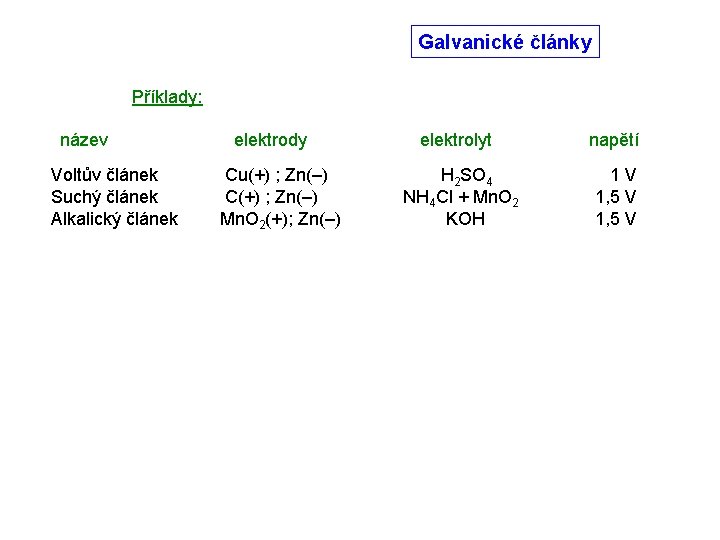 Galvanické články

Příklady:

| název | elektrody | elektrolyt | napětí |
|---|---|---|---|
| Voltův článek | Cu(+) ; Zn(–) | $H_2SO_4$ | 1 V |
| Suchý článek | C(+) ; Zn(–) | $NH_4Cl + MnO_2$ | 1,5 V |
| Alkalický článek | $MnO_2$(+); Zn(–) | KOH | 1,5 V |